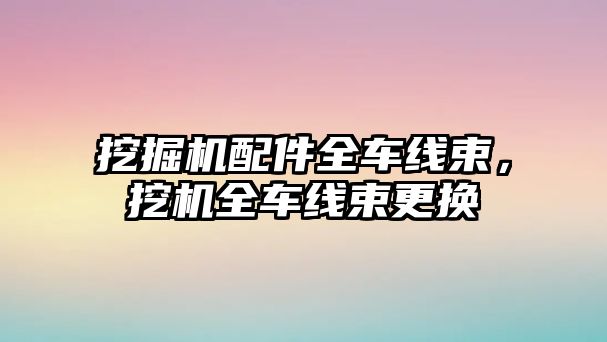 挖掘机配件全车线束，挖机全车线束更换